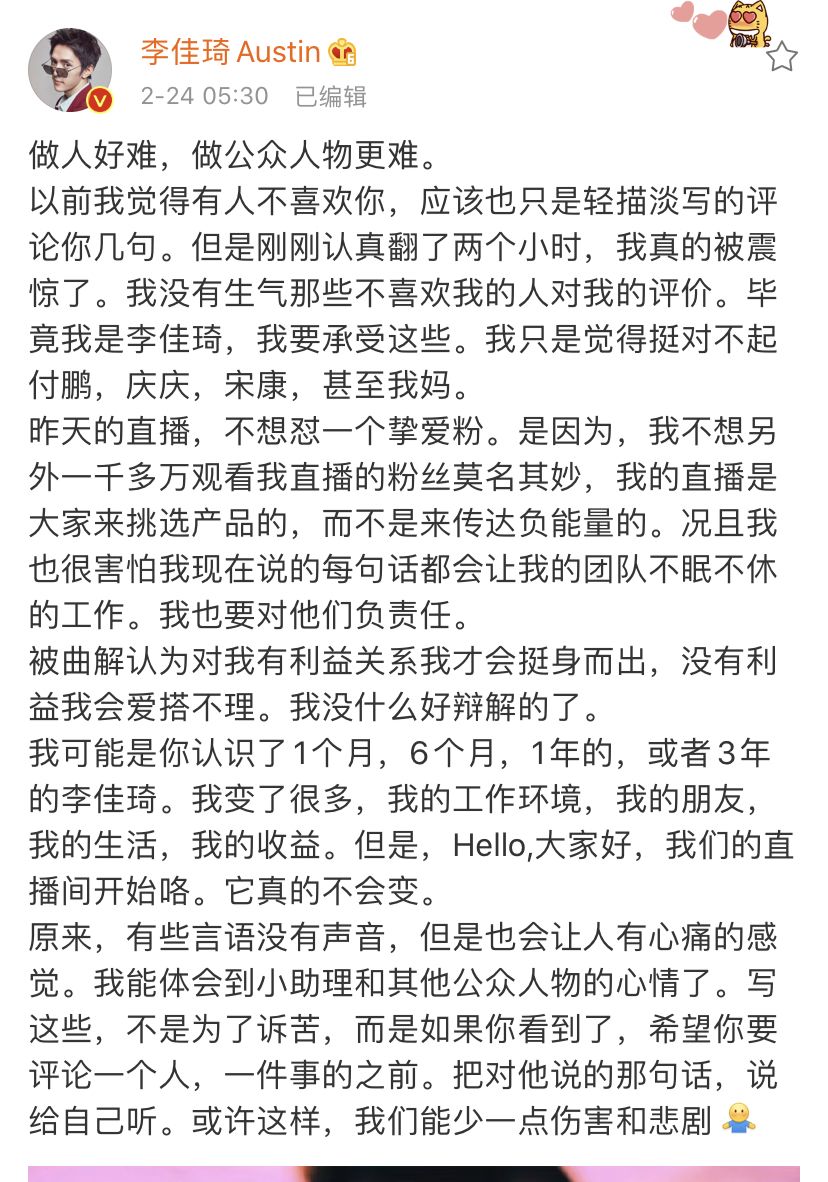 李佳琦 Austin

2-24 05:30 已编辑

做人好难，做公众人物更难。
以前我觉得有人不喜欢你，应该也只是轻描淡写的评论你几句。但是刚刚认真翻了两个小时，我真的被震惊了。我没有生气那些不喜欢我的人对我的评价。毕竟我是李佳琦，我要承受这些。我只是觉得挺对不起付鹏，庆庆，宋康，甚至我妈。
昨天的直播，不想怼一个挚爱粉。是因为，我不想另外一千多万观看我直播的粉丝莫名其妙，我的直播是大家来挑选产品的，而不是来传达负能量的。况且我也很害怕我现在说的每句话都会让我的团队不眠不休的工作。我也要对他们负责任。
被曲解认为对我有利益关系我才会挺身而出，没有利益我会爱搭不理。我没什么好辩解的了。
我可能是你认识了1个月，6个月，1年的，或者3年的李佳琦。我变了很多，我的工作环境，我的朋友，我的生活，我的收益。但是，Hello,大家好，我们的直播间开始咯。它真的不会变。
原来，有些言语没有声音，但是也会让人有心痛的感觉。我能体会到小助理和其他公众人物的心情了。写这些，不是为了诉苦，而是如果你看到了，希望你要评论一个人，一件事的之前。把对他说的那句话，说给自己听。或许这样，我们能少一点伤害和悲剧